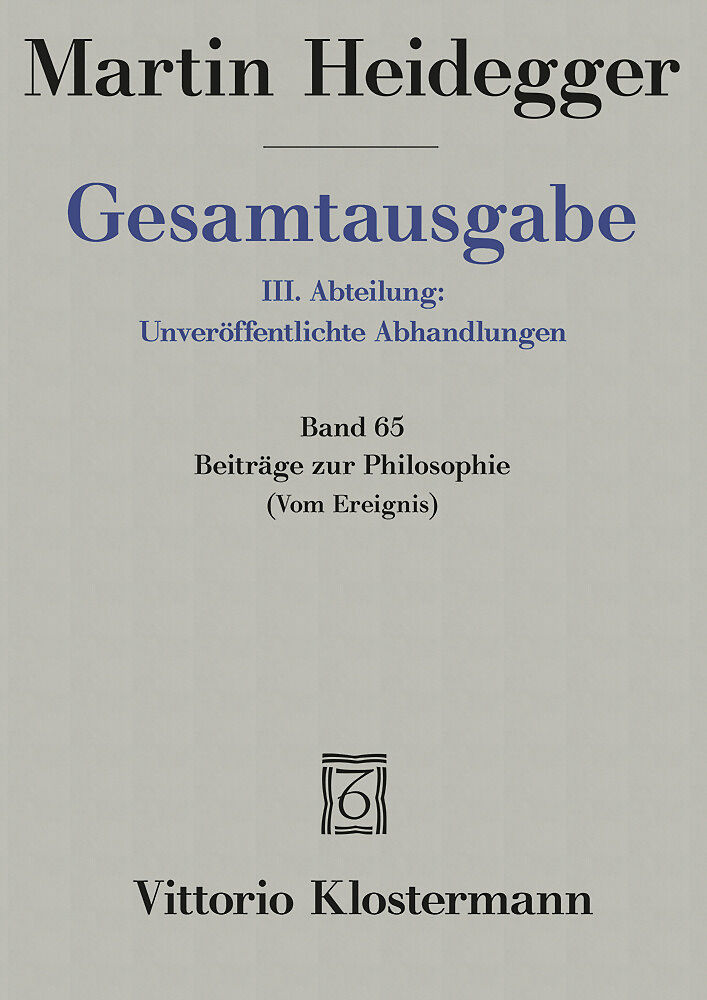 Martin Heidegger

Gesamtausgabe

III. Abteilung:
Unveröffentlichte Abhandlungen

Band 65
Beiträge zur Philosophie
(Vom Ereignis)

Vittorio Klostermann